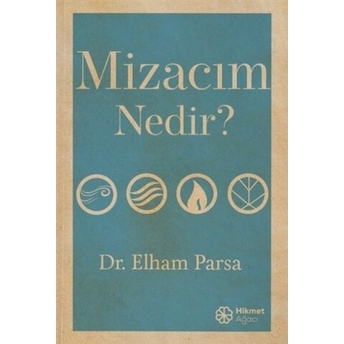 Mizacım Nedir?

Dr. Elham Parsa

Hikmet Ağacı